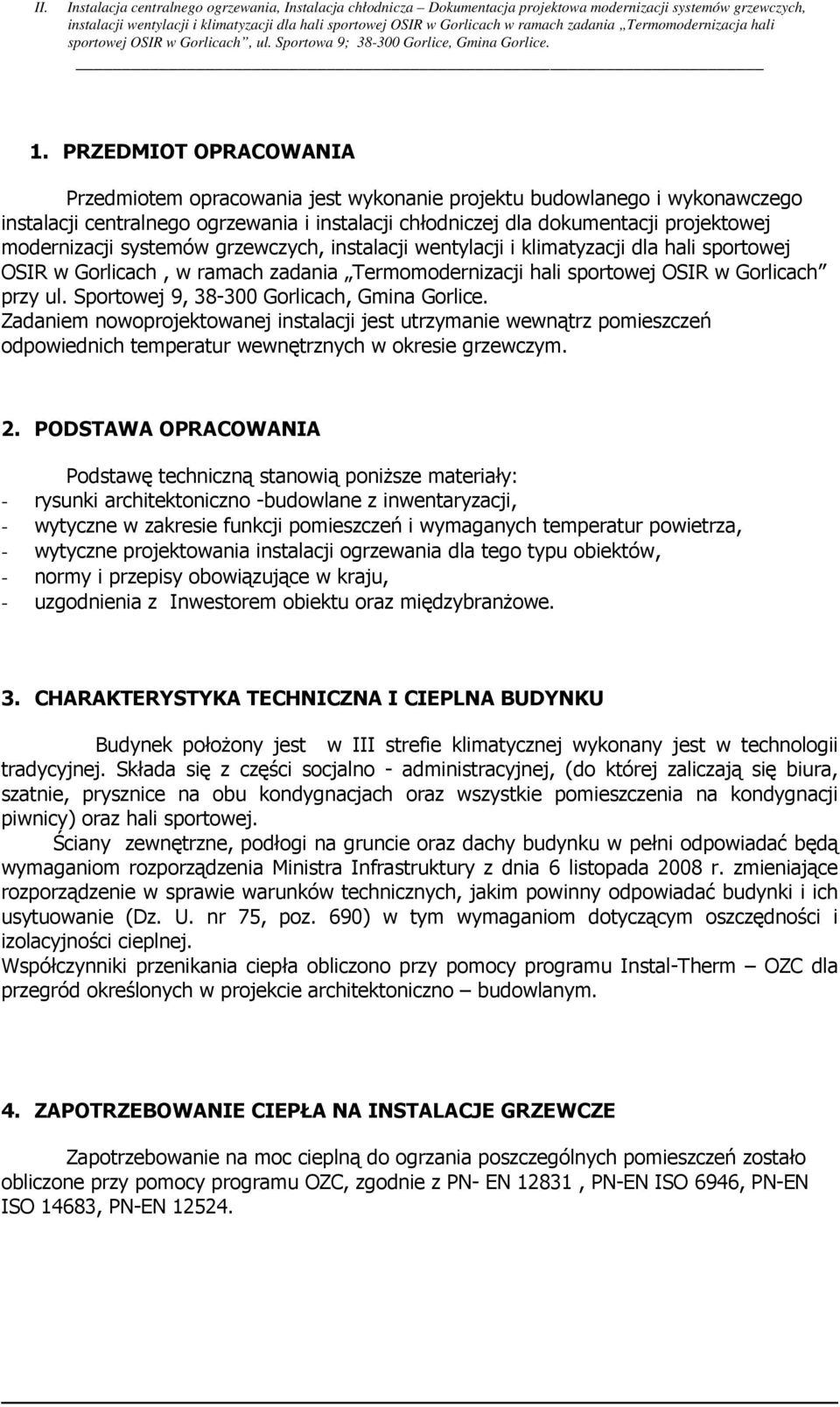 II. Instalacja centralnego ogrzewania, Instalacja chłodnicza – Dokumentacja projektowa modernizacji systemów grzewczych, instalacji wentylacji i klimatyzacji dla hali sportowej OSIR w Gorlicach w ramach zadania „Termomodernizacja hali sportowej OSIR w Gorlicach”, ul. Sportowa 9; 38-300 Gorlice, Gmina Gorlice.

1. PRZEDMIOT OPRACOWANIA

Przedmiotem opracowania jest wykonanie projektu budowlanego i wykonawczego instalacji centralnego ogrzewania i instalacji chłodniczej dla dokumentacji projektowej modernizacji systemów grzewczych, instalacji wentylacji i klimatyzacji dla hali sportowej OSIR w Gorlicach , w ramach zadania „Termomodernizacji hali sportowej OSIR w Gorlicach” przy ul. Sportowej 9, 38-300 Gorlicach, Gmina Gorlice.
Zadaniem nowoprojektowanej instalacji jest utrzymanie wewnątrz pomieszczeń odpowiednich temperatur wewnętrznych w okresie grzewczym.

2. PODSTAWA OPRACOWANIA

Podstawę techniczną stanowią poniższe materiały:
- rysunki architektoniczno -budowlane z inwentaryzacji,
- wytyczne w zakresie funkcji pomieszczeń i wymaganych temperatur powietrza,
- wytyczne projektowania instalacji ogrzewania dla tego typu obiektów,
- normy i przepisy obowiązujące w kraju,
- uzgodnienia z Inwestorem obiektu oraz międzybranżowe.

3. CHARAKTERYSTYKA TECHNICZNA I CIEPLNA BUDYNKU

Budynek położony jest w III strefie klimatycznej wykonany jest w technologii tradycyjnej. Składa się z części socjalno - administracyjnej, (do której zaliczają się biura, szatnie, prysznice na obu kondygnacjach oraz wszystkie pomieszczenia na kondygnacji piwnicy) oraz hali sportowej.
Ściany zewnętrzne, podłogi na gruncie oraz dachy budynku w pełni odpowiadać będą wymaganiom rozporządzenia Ministra Infrastruktury z dnia 6 listopada 2008 r. zmieniające rozporządzenie w sprawie warunków technicznych, jakim powinny odpowiadać budynki i ich usytuowanie (Dz. U. nr 75, poz. 690) w tym wymaganiom dotyczącym oszczędności i izolacyjności cieplnej.
Współczynniki przenikania ciepła obliczono przy pomocy programu Instal-Therm – OZC dla przegród określonych w projekcie architektoniczno – budowlanym.

4. ZAPOTRZEBOWANIE CIEPŁA NA INSTALACJE GRZEWCZE

Zapotrzebowanie na moc cieplną do ogrzania poszczególnych pomieszczeń zostało obliczone przy pomocy programu OZC, zgodnie z PN- EN 12831 , PN-EN ISO 6946, PN-EN ISO 14683, PN-EN 12524.